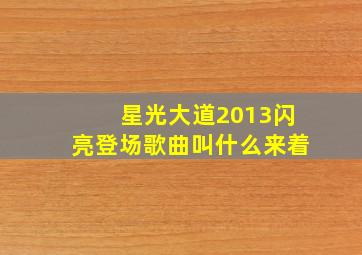 星光大道2013闪亮登场歌曲叫什么来着